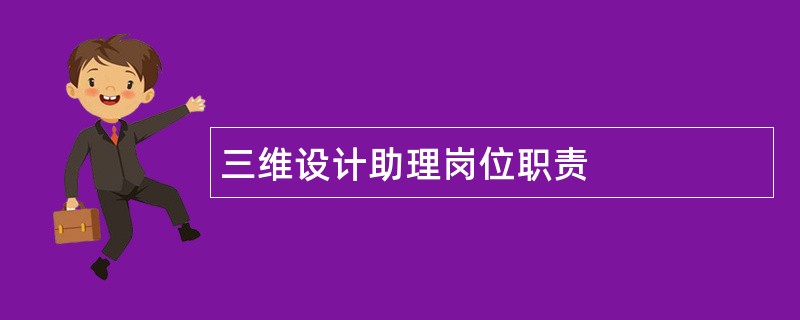 三维设计助理岗位职责